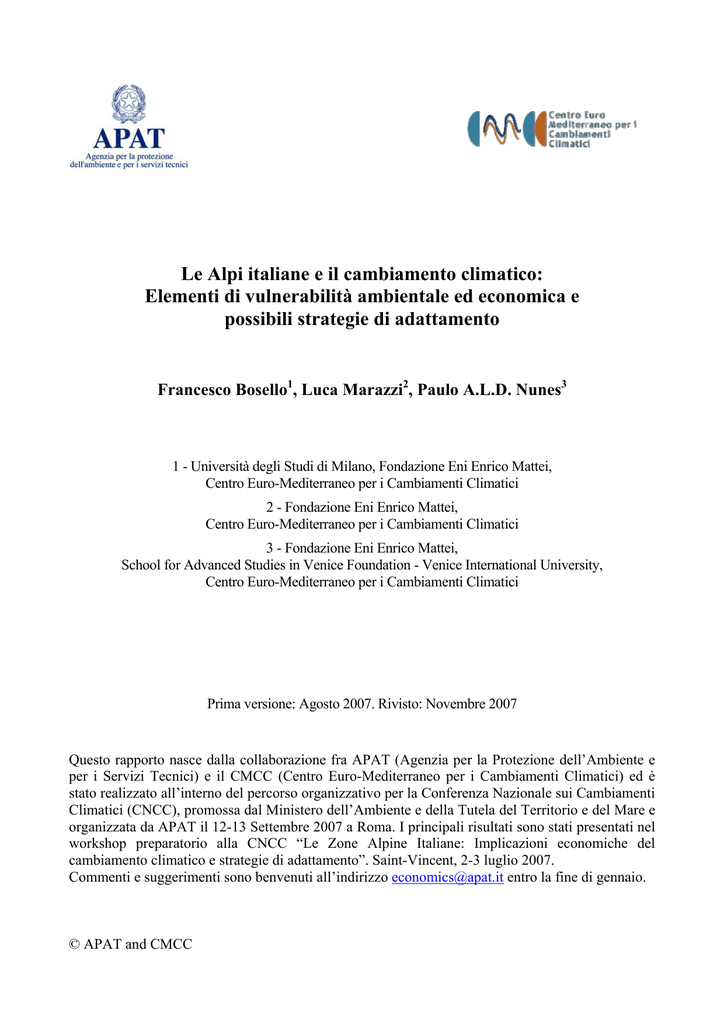 APAT
Agenzia per la protezione dell'ambiente e per i servizi tecnici

Centro Euro Mediterraneo per i Cambiamenti Climatici

Le Alpi italiane e il cambiamento climatico: Elementi di vulnerabilità ambientale ed economica e possibili strategie di adattamento

Francesco Bosello$^1$, Luca Marazzi$^2$, Paulo A.L.D. Nunes$^3$

1 - Università degli Studi di Milano, Fondazione Eni Enrico Mattei, Centro Euro-Mediterraneo per i Cambiamenti Climatici

2 - Fondazione Eni Enrico Mattei, Centro Euro-Mediterraneo per i Cambiamenti Climatici

3 - Fondazione Eni Enrico Mattei, School for Advanced Studies in Venice Foundation - Venice International University, Centro Euro-Mediterraneo per i Cambiamenti Climatici

Prima versione: Agosto 2007. Rivisto: Novembre 2007

Questo rapporto nasce dalla collaborazione fra APAT (Agenzia per la Protezione dell'Ambiente e per i Servizi Tecnici) e il CMCC (Centro Euro-Mediterraneo per i Cambiamenti Climatici) ed è stato realizzato all'interno del percorso organizzativo per la Conferenza Nazionale sui Cambiamenti Climatici (CNCC), promossa dal Ministero dell'Ambiente e della Tutela del Territorio e del Mare e organizzata da APAT il 12-13 Settembre 2007 a Roma. I principali risultati sono stati presentati nel workshop preparatorio alla CNCC "Le Zone Alpine Italiane: Implicazioni economiche del cambiamento climatico e strategie di adattamento". Saint-Vincent, 2-3 luglio 2007.
Commenti e suggerimenti sono benvenuti all'indirizzo economics@apat.it entro la fine di gennaio.

© APAT and CMCC